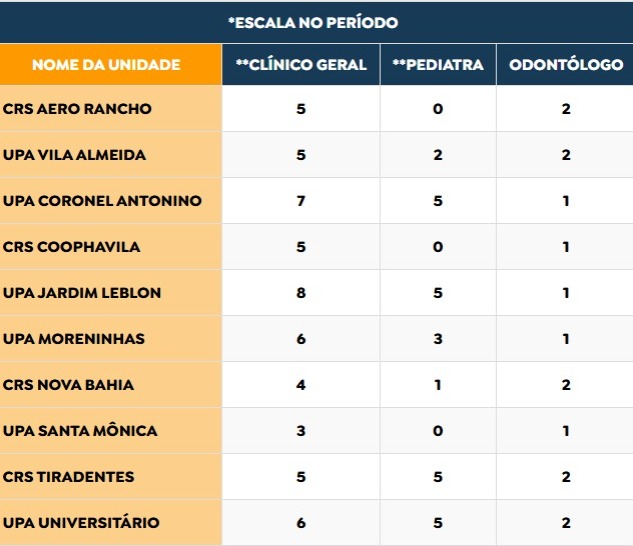 *ESCALA NO PERÍODO

| NOME DA UNIDADE | **CLÍNICO GERAL | **PEDIATRA | ODONTÓLOGO |
|---|---|---|---|
| CRS AERO RANCHO | 5 | 0 | 2 |
| UPA VILA ALMEIDA | 5 | 2 | 2 |
| UPA CORONEL ANTONINO | 7 | 5 | 1 |
| CRS COOPHAVILA | 5 | 0 | 1 |
| UPA JARDIM LEBLON | 8 | 5 | 1 |
| UPA MORENINHAS | 6 | 3 | 1 |
| CRS NOVA BAHIA | 4 | 1 | 2 |
| UPA SANTA MÔNICA | 3 | 0 | 1 |
| CRS TIRADENTES | 5 | 5 | 2 |
| UPA UNIVERSITÁRIO | 6 | 5 | 2 |